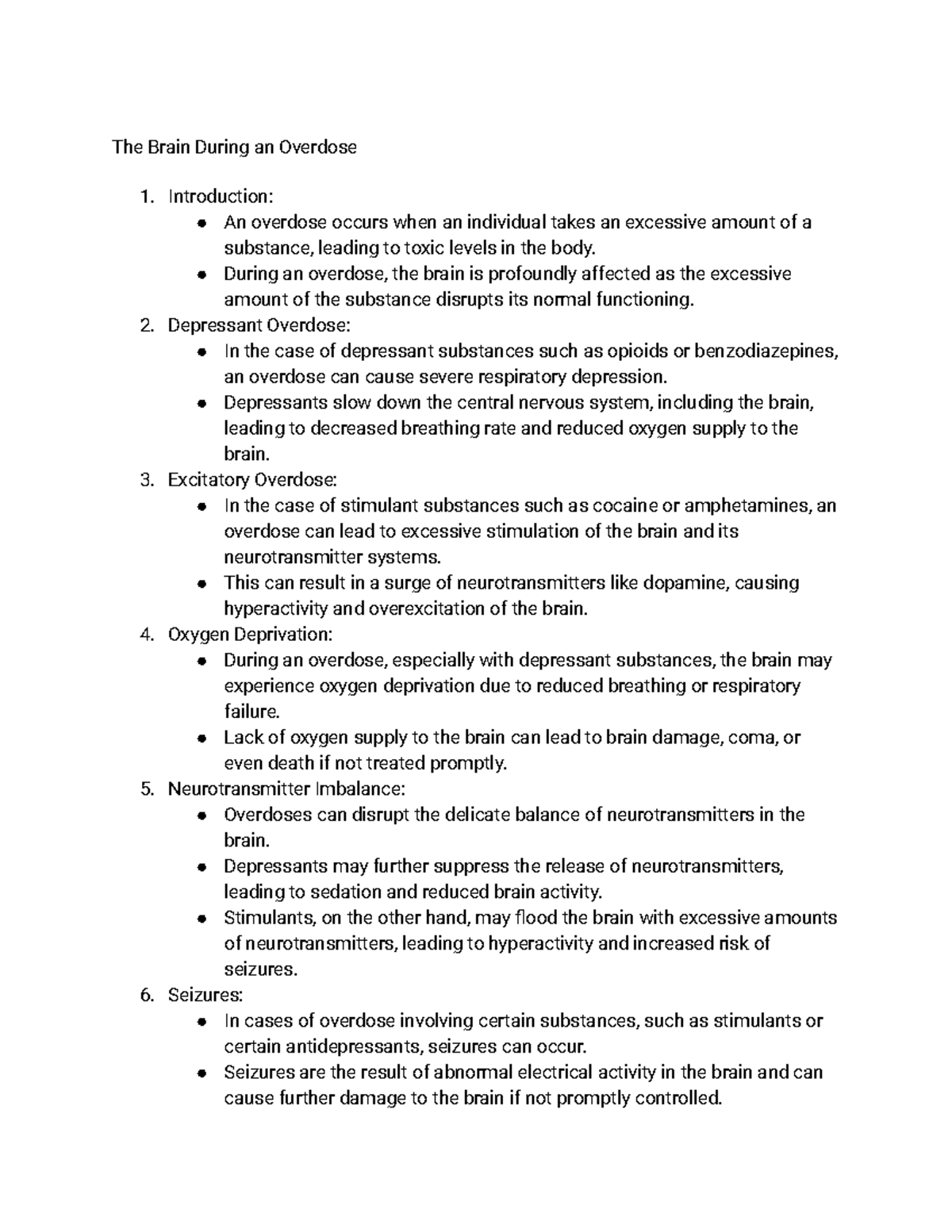 The Brain During an Overdose

1. Introduction:
• An overdose occurs when an individual takes an excessive amount of a substance, leading to toxic levels in the body.
• During an overdose, the brain is profoundly affected as the excessive amount of the substance disrupts its normal functioning.
2. Depressant Overdose:
• In the case of depressant substances such as opioids or benzodiazepines, an overdose can cause severe respiratory depression.
• Depressants slow down the central nervous system, including the brain, leading to decreased breathing rate and reduced oxygen supply to the brain.
3. Excitatory Overdose:
• In the case of stimulant substances such as cocaine or amphetamines, an overdose can lead to excessive stimulation of the brain and its neurotransmitter systems.
• This can result in a surge of neurotransmitters like dopamine, causing hyperactivity and overexcitation of the brain.
4. Oxygen Deprivation:
• During an overdose, especially with depressant substances, the brain may experience oxygen deprivation due to reduced breathing or respiratory failure.
• Lack of oxygen supply to the brain can lead to brain damage, coma, or even death if not treated promptly.
5. Neurotransmitter Imbalance:
• Overdoses can disrupt the delicate balance of neurotransmitters in the brain.
• Depressants may further suppress the release of neurotransmitters, leading to sedation and reduced brain activity.
• Stimulants, on the other hand, may flood the brain with excessive amounts of neurotransmitters, leading to hyperactivity and increased risk of seizures.
6. Seizures:
• In cases of overdose involving certain substances, such as stimulants or certain antidepressants, seizures can occur.
• Seizures are the result of abnormal electrical activity in the brain and can cause further damage to the brain if not promptly controlled.